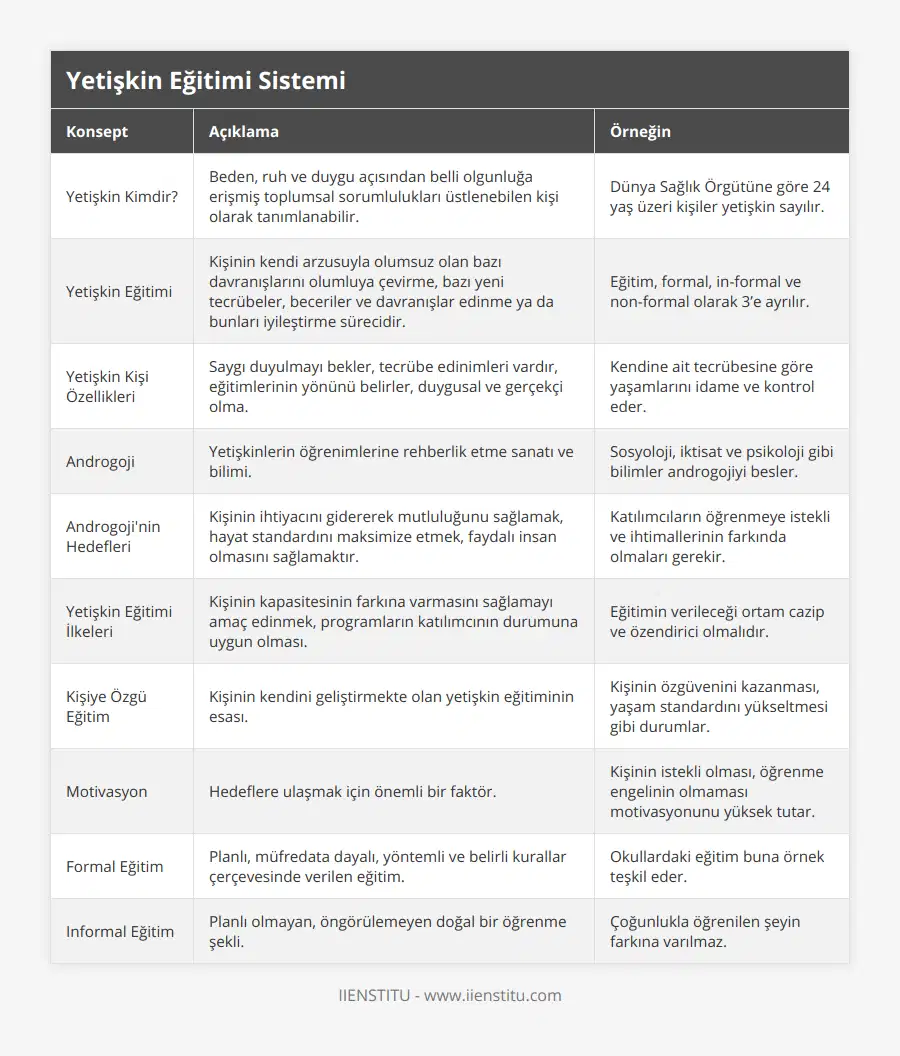 Yetişkin Eğitimi Sistemi

| Konsept | Açıklama | Örneğin |
|---|---|---|
| Yetişkin Kimdir? | Beden, ruh ve duygu açısından belli olgunluğa erişmiş toplumsal sorumlulukları üstlenebilen kişi olarak tanımlanabilir. | Dünya Sağlık Örgütüne göre 24 yaş üzeri kişiler yetişkin sayılır. |
| Yetişkin Eğitimi | Kişinin kendi arzusuyla olumsuz olan bazı davranışlarını olumluya çevirme, bazı yeni tecrübeler, beceriler ve davranışlar edinme ya da bunları iyileştirme sürecidir. | Eğitim, formal, in-formal ve non-formal olarak 3'e ayrılır. |
| Yetişkin Kişi Özellikleri | Saygı duyulmayı bekler, tecrübe edinimleri vardır, eğitimlerinin yönünü belirler, duygusal ve gerçekçi olma. | Kendine ait tecrübesine göre yaşamlarını idame ve kontrol eder. |
| Androgoji | Yetişkinlerin öğrenimlerine rehberlik etme sanatı ve bilimi. | Sosyoloji, iktisat ve psikoloji gibi bilimler androgojiyi besler. |
| Androgoji'nin Hedefleri | Kişinin ihtiyacını gidererek mutluluğunu sağlamak, hayat standardını maksimize etmek, faydalı insan olmasını sağlamaktır. | Katılımcıların öğrenmeye istekli ve ihtimallerinin farkında olmaları gerekir. |
| Yetişkin Eğitimi İlkeleri | Kişinin kapasitesinin farkına varmasını sağlamayı amaç edinmek, programların katılımcının durumuna uygun olması. | Eğitimin verileceği ortam cazip ve özendirici olmalıdır. |
| Kişiye Özgü Eğitim | Kişinin kendini geliştirmekte olan yetişkin eğitiminin esası. | Kişinin özgüvenini kazanması, yaşam standardını yükseltmesi gibi durumlar. |
| Motivasyon | Hedeflere ulaşmak için önemli bir faktör. | Kişinin istekli olması, öğrenme engelinin olmaması motivasyonunu yüksek tutar. |
| Formal Eğitim | Planlı, müfredata dayalı, yöntemli ve belirli kurallar çerçevesinde verilen eğitim. | Okullardaki eğitim buna örnek teşkil eder. |
| Informal Eğitim | Planlı olmayan, öngörülemeyen doğal bir öğrenme şekli. | Çoğunlukla öğrenilen şeyin farkına varılmaz. |

IIENSTITU - www.iienstitu.com